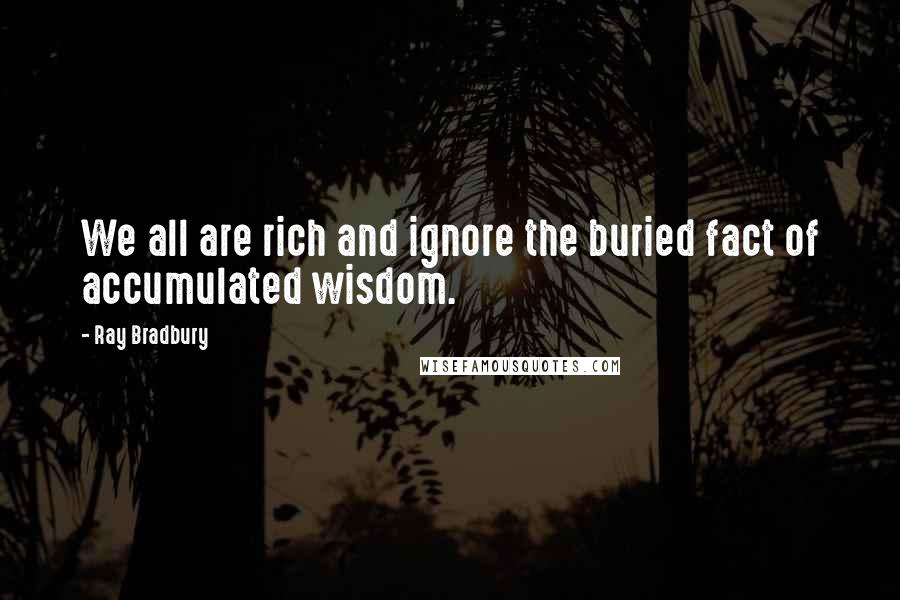 We all are rich and ignore the buried fact of accumulated wisdom.

- Ray Bradbury

WISEFAMOUSQUOTES.COM